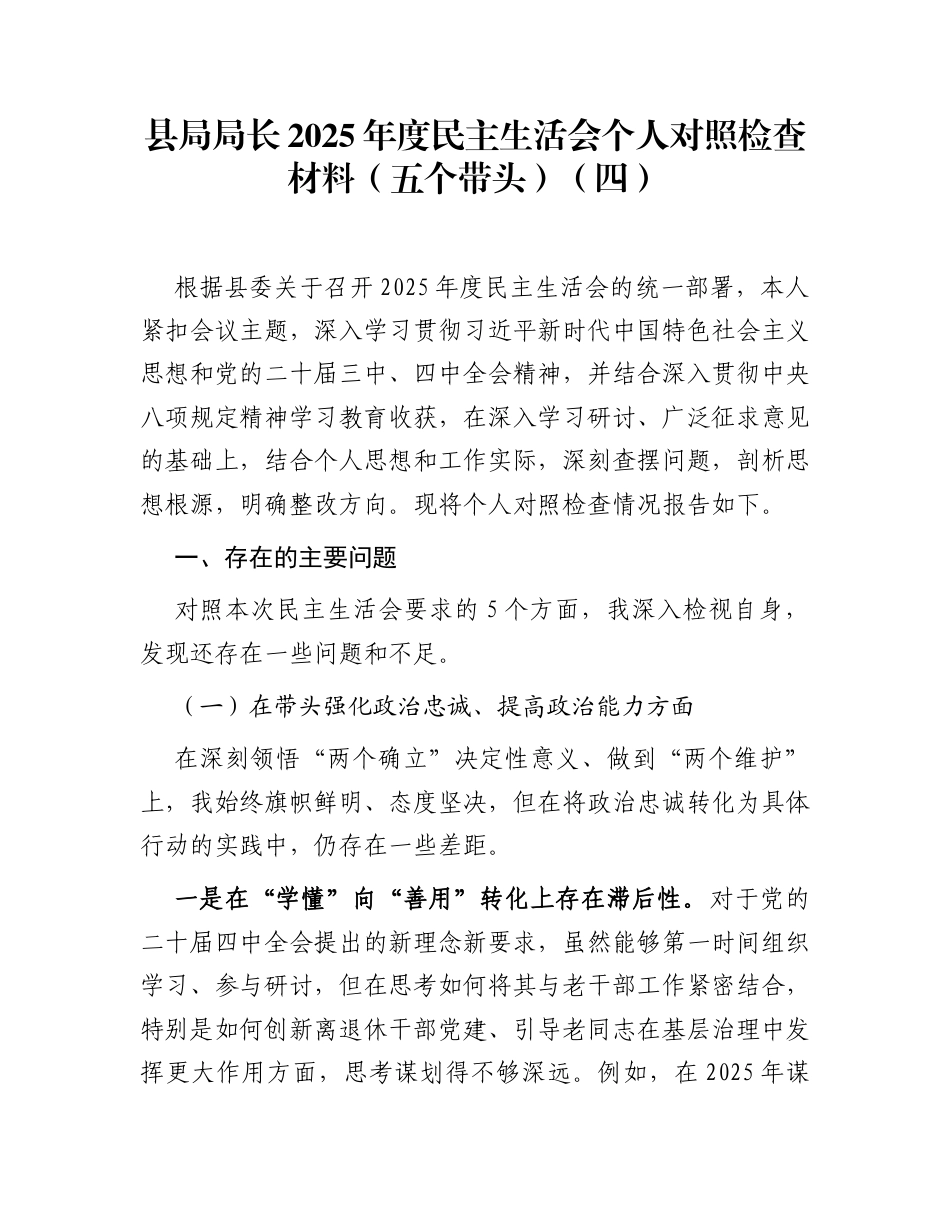 县局局长2025年度民主生活会个人对照检查材料（五个带头）（四）

根据县委关于召开2025年度民主生活会的统一部署，本人紧扣会议主题，深入学习贯彻习近平新时代中国特色社会主义思想和党的二十届三中、四中全会精神，并结合深入贯彻中央八项规定精神学习教育收获，在深入学习研讨、广泛征求意见的基础上，结合个人思想和工作实际，深刻查摆问题，剖析思想根源，明确整改方向。现将个人对照检查情况报告如下。

一、存在的主要问题

对照本次民主生活会要求的5个方面，我深入检视自身，发现还存在一些问题和不足。

（一）在带头强化政治忠诚、提高政治能力方面

在深刻领悟“两个确立”决定性意义、做到“两个维护”上，我始终旗帜鲜明、态度坚决，但在将政治忠诚转化为具体行动的实践中，仍存在一些差距。

一是在“学懂”向“善用”转化上存在滞后性。对于党的二十届四中全会提出的新理念新要求，虽然能够第一时间组织学习、参与研讨，但在思考如何将其与老干部工作紧密结合，特别是如何创新离退休干部党建、引导老同志在基层治理中发挥更大作用方面，思考谋划得不够深远。例如，在2025年谋